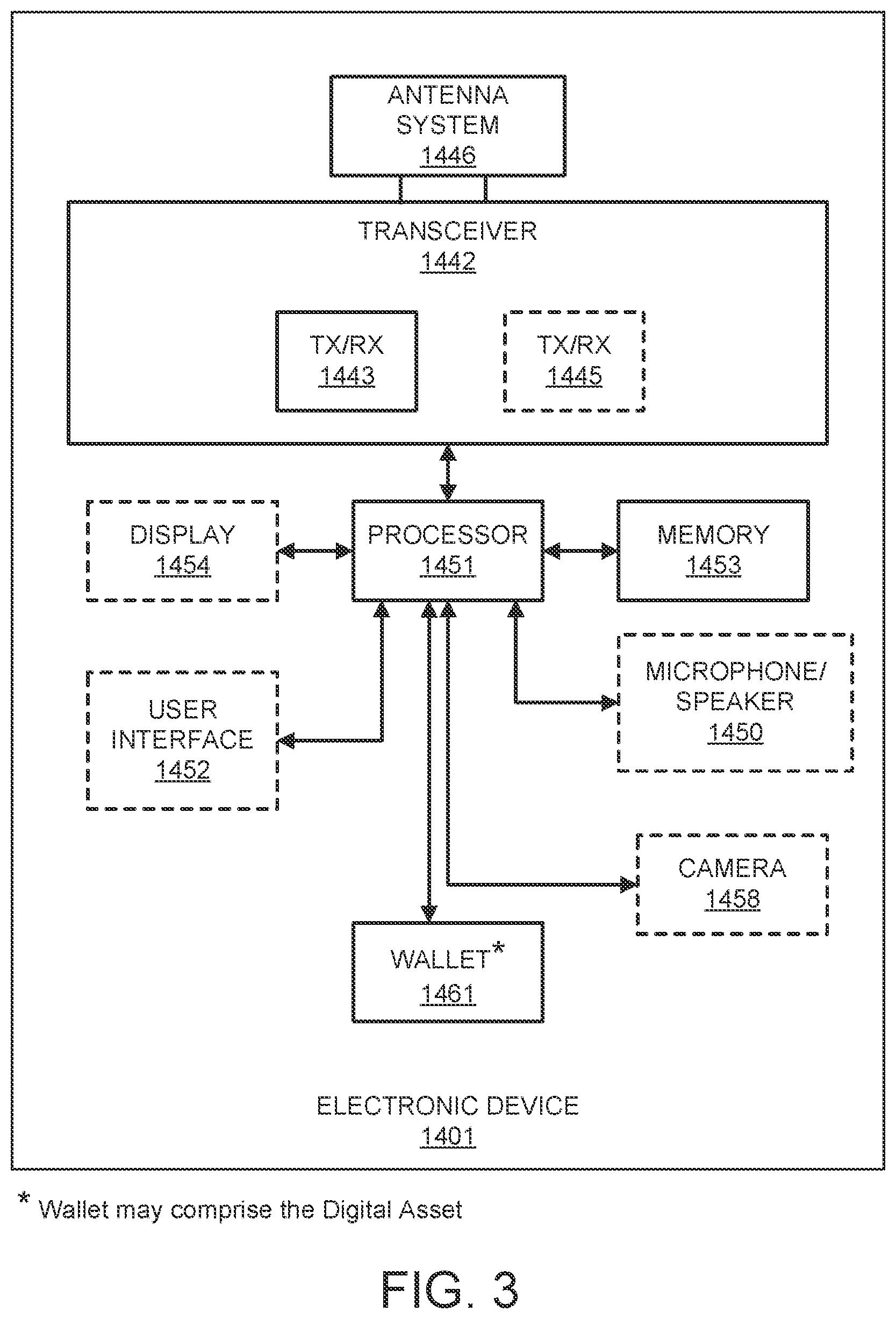 ANTENNA SYSTEM
1446

TRANSCEIVER
1442

TX/RX
1443

TX/RX
1445

DISPLAY
1454

PROCESSOR
1451

MEMORY
1453

USER INTERFACE
1452

MICROPHONE/ SPEAKER
1450

CAMERA
1458

WALLET*
1461

ELECTRONIC DEVICE
1401

* Wallet may comprise the Digital Asset

FIG. 3